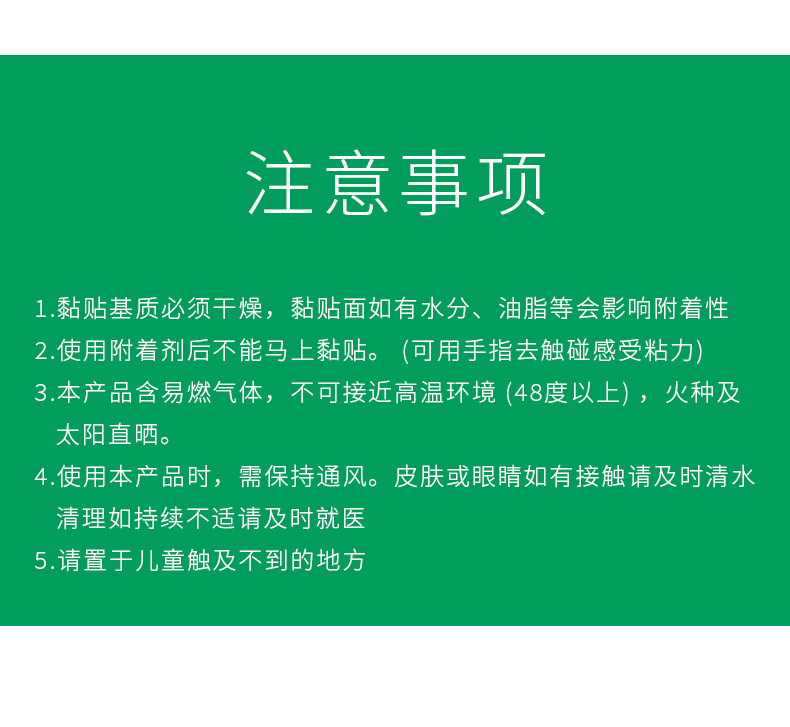 注意事项

1.黏贴基质必须干燥，黏贴面如有水分、油脂等会影响附着性

2.使用附着剂后不能马上黏贴。(可用手指去触碰感受粘力)

3.本产品含易燃气体，不可接近高温环境(48度以上)，火种及太阳直晒。

4.使用本产品时，需保持通风。皮肤或眼睛如有接触请及时清水清理如持续不适请及时就医

5.请置于儿童触及不到的地方